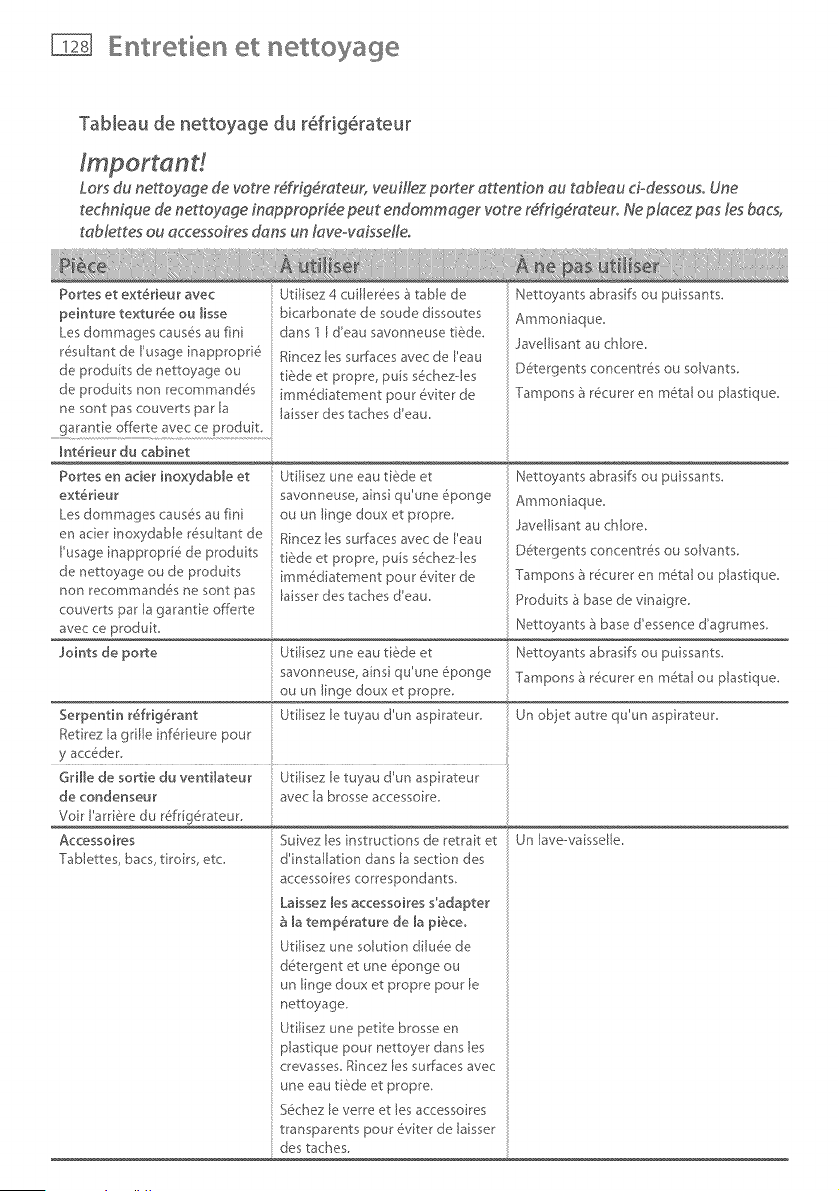 128 Entretien et nettoyage

Tableau de nettoyage du réfrigérateur

Important!

Lors du nettoyage de votre réfrigérateur, veuillez porter attention au tableau ci-dessous. Une technique de nettoyage inappropriée peut endommager votre réfrigérateur. Ne placez pas les bacs, tablettes ou accessoires dans un lave-vaisselle.

| Pièce | À utiliser | À ne pas utiliser |
|---|---|---|
| Portes et extérieur avec peinture texturée ou lisse Les dommages causés au fini résultant de l'usage inapproprié de produits de nettoyage ou de produits non recommandés ne sont pas couverts par la garantie offerte avec ce produit. | Utilisez 4 cuillerées à table de bicarbonate de soude dissoutes dans 1 l d'eau savonneuse tiède. Rincez les surfaces avec de l'eau tiède et propre, puis séchez-les immédiatement pour éviter de laisser des taches d'eau. | Nettoyants abrasifs ou puissants. Ammoniaque. Javellisant au chlore. Détergents concentrés ou solvants. Tampons à récurer en métal ou plastique. |
| Intérieur du cabinet | | |
| Portes en acier inoxydable et extérieur Les dommages causés au fini en acier inoxydable résultant de l'usage inapproprié de produits de nettoyage ou de produits non recommandés ne sont pas couverts par la garantie offerte avec ce produit. | Utilisez une eau tiède et savonneuse, ainsi qu'une éponge ou un linge doux et propre. Rincez les surfaces avec de l'eau tiède et propre, puis séchez-les immédiatement pour éviter de laisser des taches d'eau. | Nettoyants abrasifs ou puissants. Ammoniaque. Javellisant au chlore. Détergents concentrés ou solvants. Tampons à récurer en métal ou plastique. Produits à base de vinaigre. Nettoyants à base d'essence d'agrumes. |
| Joints de porte | Utilisez une eau tiède et savonneuse, ainsi qu'une éponge ou un linge doux et propre. | Nettoyants abrasifs ou puissants. Tampons à récurer en métal ou plastique. |
| Serpentin réfrigérant Retirez la grille inférieure pour y accéder. | Utilisez le tuyau d'un aspirateur. | Un objet autre qu'un aspirateur. |
| Grille de sortie du ventilateur de condenseur Voir l'arrière du réfrigérateur. | Utilisez le tuyau d'un aspirateur avec la brosse accessoire. | |
| Accessoires Tablettes, bacs, tiroirs, etc. | Suivez les instructions de retrait et d'installation dans la section des accessoires correspondants. Laissez les accessoires s'adapter à la température de la pièce. Utilisez une solution diluée de détergent et une éponge ou un linge doux et propre pour le nettoyage. Utilisez une petite brosse en plastique pour nettoyer dans les crevasses. Rincez les surfaces avec une eau tiède et propre. Séchez le verre et les accessoires transparents pour éviter de laisser des taches. | Un lave-vaisselle. |